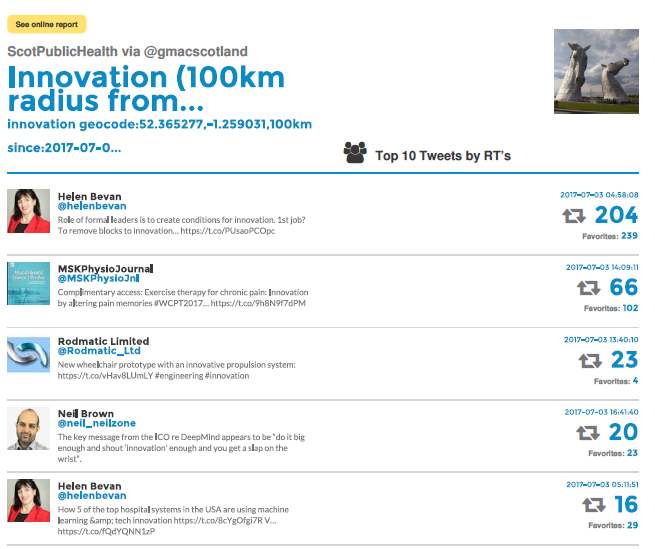 See online report

ScotPublicHealth via @gmacscotland

Innovation (100km radius from...

innovation geocode:52.365277,-1.259031,100km since:2017-07-0...

Top 10 Tweets by RT's

Helen Bevan
@helenbevan
Role of formal leaders is to create conditions for innovation. 1st job? To remove blocks to innovation... https://t.co/PUsaoPCOpc
2017-07-03 04:58:08
204
Favorites: 239

MSKPhysioJournal
@MSKPhysioJnl
Complimentary access: Exercise therapy for chronic pain: Innovation by altering pain memories #WCPT2017... https://t.co/9h8N9f7dPM
2017-07-03 14:09:11
66
Favorites: 102

Rodmatic Limited
@Rodmatic_Ltd
New wheelchair prototype with an innovative propulsion system: https://t.co/vHav8LUmLY #engineering #innovation
2017-07-03 13:40:10
23
Favorites: 4

Neil Brown
@neil_neilzone
The key message from the ICO re DeepMind appears to be "do it big enough and shout 'innovation' enough and you get a slap on the wrist".
2017-07-03 16:41:40
20
Favorites: 23

Helen Bevan
@helenbevan
How 5 of the top hospital systems in the USA are using machine learning &amp; tech innovation https://t.co/8cYgOfgi7R V... https://t.co/fQdYQNN1zP
2017-07-03 05:11:51
16
Favorites: 29